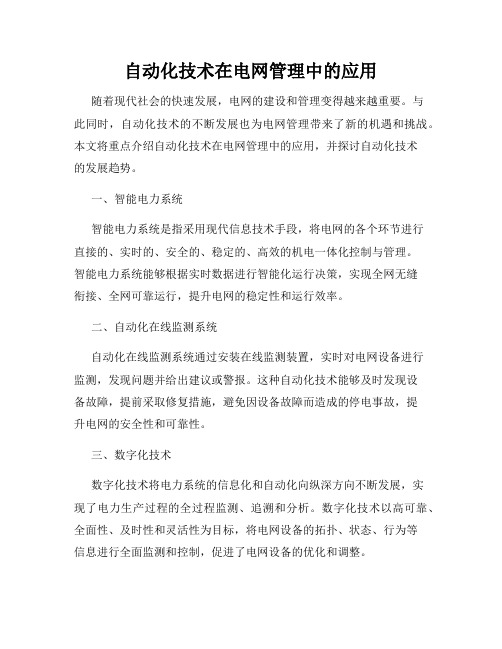 自动化技术在电网管理中的应用

随着现代社会的快速发展，电网的建设和管理变得越来越重要。与此同时，自动化技术的不断发展也为电网管理带来了新的机遇和挑战。本文将重点介绍自动化技术在电网管理中的应用，并探讨自动化技术的发展趋势。

一、智能电力系统

智能电力系统是指采用现代信息技术手段，将电网的各个环节进行直接的、实时的、安全的、稳定的、高效的机电一体化控制与管理。智能电力系统能够根据实时数据进行智能化运行决策，实现全网无缝衔接、全网可靠运行，提升电网的稳定性和运行效率。

二、自动化在线监测系统

自动化在线监测系统通过安装在线监测装置，实时对电网设备进行监测，发现问题并给出建议或警报。这种自动化技术能够及时发现设备故障，提前采取修复措施，避免因设备故障而造成的停电事故，提升电网的安全性和可靠性。

三、数字化技术

数字化技术将电力系统的信息化和自动化向纵深方向不断发展，实现了电力生产过程的全过程监测、追溯和分析。数字化技术以高可靠、全面性、及时性和灵活性为目标，将电网设备的拓扑、状态、行为等信息进行全面监测和控制，促进了电网设备的优化和调整。